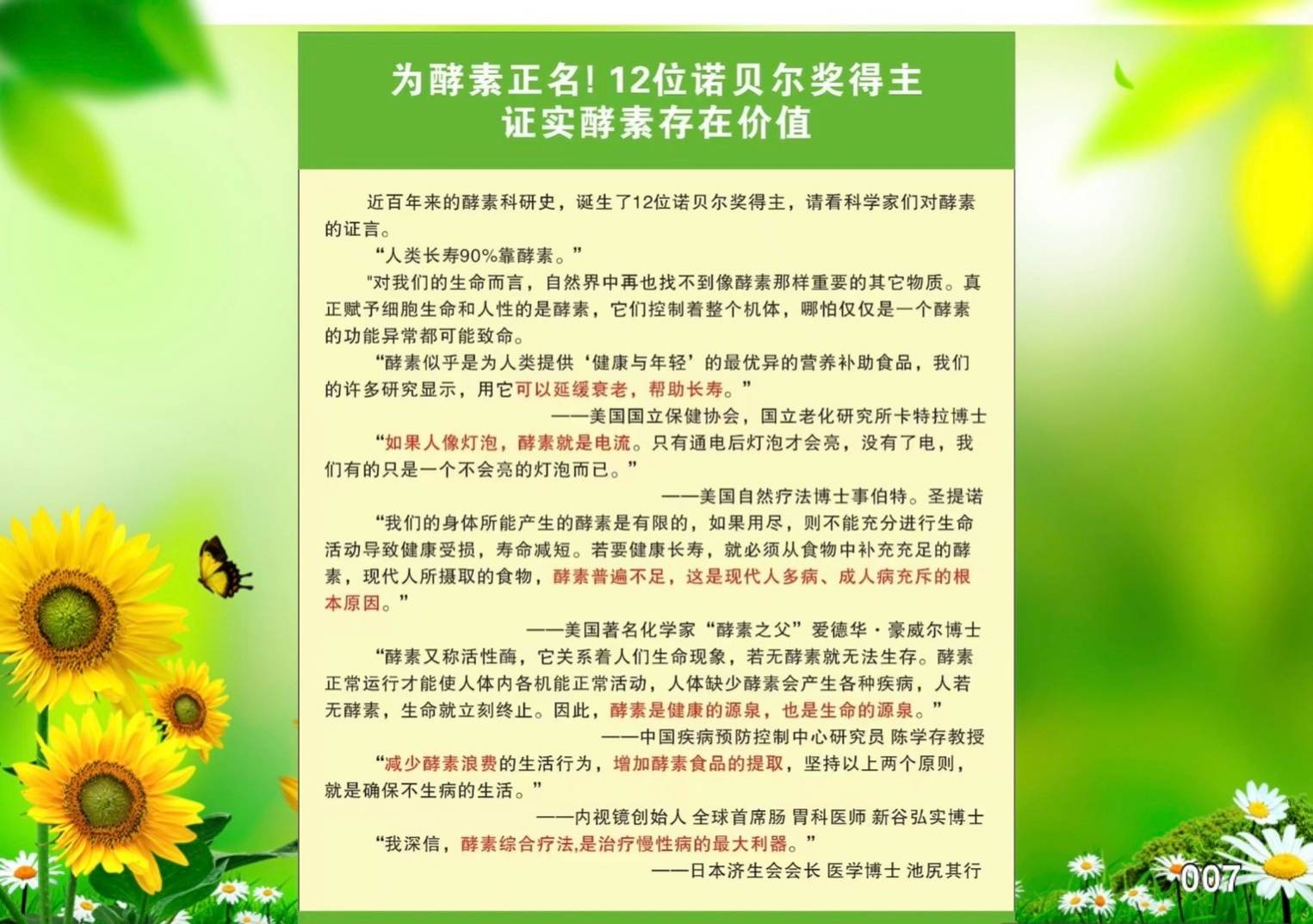 为酵素正名! 12位诺贝尔奖得主
证实酵素存在价值

近百年来的酵素科研史，诞生了12位诺贝尔奖得主，请看科学家们对酵素的证言。

“人类长寿90%靠酵素。”

"对我们的生命而言，自然界中再也找不到像酵素那样重要的其它物质。真正赋予细胞生命和人性的是酵素，它们控制着整个机体，哪怕仅仅是一个酵素的功能异常都可能致命。

“酵素似乎是为人类提供‘健康与年轻’的最优异的营养补助食品，我们的许多研究显示，用它可以延缓衰老，帮助长寿。”

——美国国立保健协会，国立老化研究所卡特拉博士

“如果人像灯泡，酵素就是电流。只有通电后灯泡才会亮，没有了电，我们有的只是一个不会亮的灯泡而已。”

——美国自然疗法博士事伯特。圣提诺

“我们的身体所能产生的酵素是有限的，如果用尽，则不能充分进行生命活动导致健康受损，寿命减短。若要健康长寿，就必须从食物中补充充足的酵素，现代人所摄取的食物，酵素普遍不足，这是现代人多病、成人病充斥的根本原因。”

——美国著名化学家“酵素之父”爱德华·豪威尔博士

“酵素又称活性酶，它关系着人们生命现象，若无酵素就无法生存。酵素正常运行才能使人体内各机能正常活动，人体缺少酵素会产生各种疾病，人若无酵素，生命就立刻终止。因此，酵素是健康的源泉，也是生命的源泉。”

——中国疾病预防控制中心研究员 陈学存教授

“减少酵素浪费的生活行为，增加酵素食品的提取，坚持以上两个原则，就是确保不生病的生活。”

——内视镜创始人 全球首席肠 胃科医师 新谷弘实博士

“我深信，酵素综合疗法,是治疗慢性病的最大利器。”

——日本济生会会长 医学博士 池尻其行

007